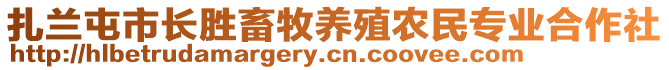 扎兰屯市长胜畜牧养殖农民专业合作社
http://hlbetrudamargery.cn.coovee.com